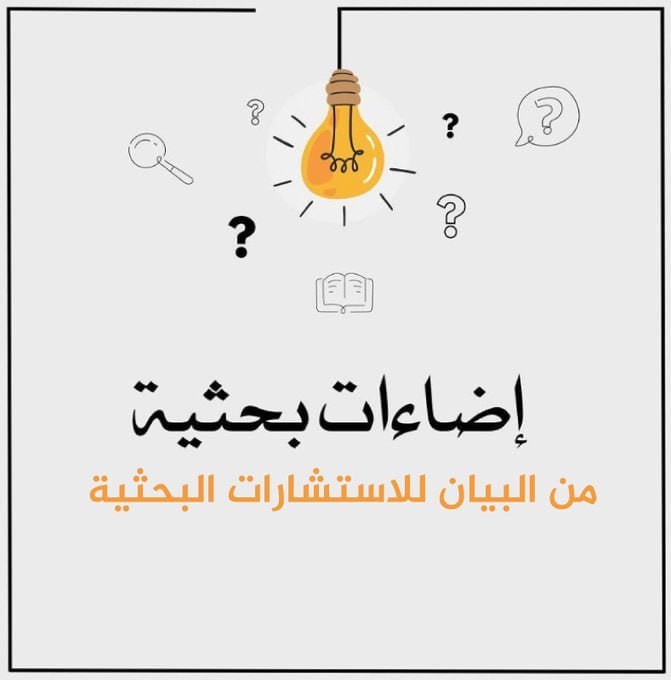 ?
?
?
?
?

إضاءات بحثية

من البيان للاستشارات البحثية